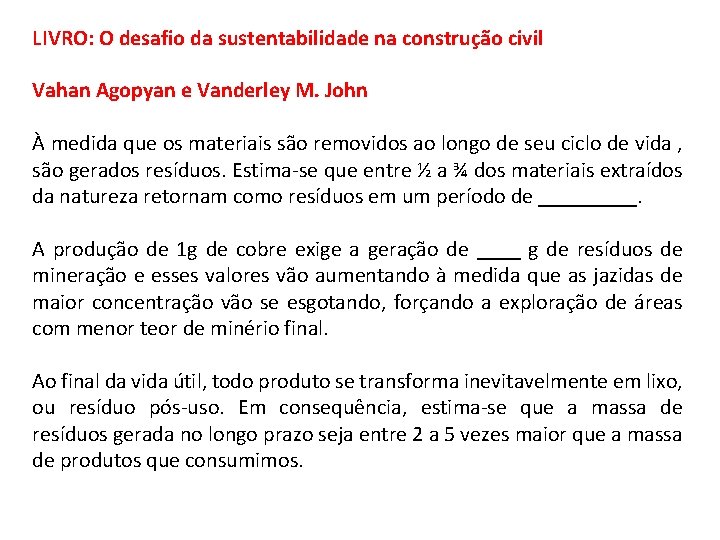 LIVRO: O desafio da sustentabilidade na construção civil

Vahan Agopyan e Vanderley M. John

À medida que os materiais são removidos ao longo de seu ciclo de vida , são gerados resíduos. Estima-se que entre ½ a ¾ dos materiais extraídos da natureza retornam como resíduos em um período de _________.

A produção de 1g de cobre exige a geração de ____ g de resíduos de mineração e esses valores vão aumentando à medida que as jazidas de maior concentração vão se esgotando, forçando a exploração de áreas com menor teor de minério final.

Ao final da vida útil, todo produto se transforma inevitavelmente em lixo, ou resíduo pós-uso. Em consequência, estima-se que a massa de resíduos gerada no longo prazo seja entre 2 a 5 vezes maior que a massa de produtos que consumimos.